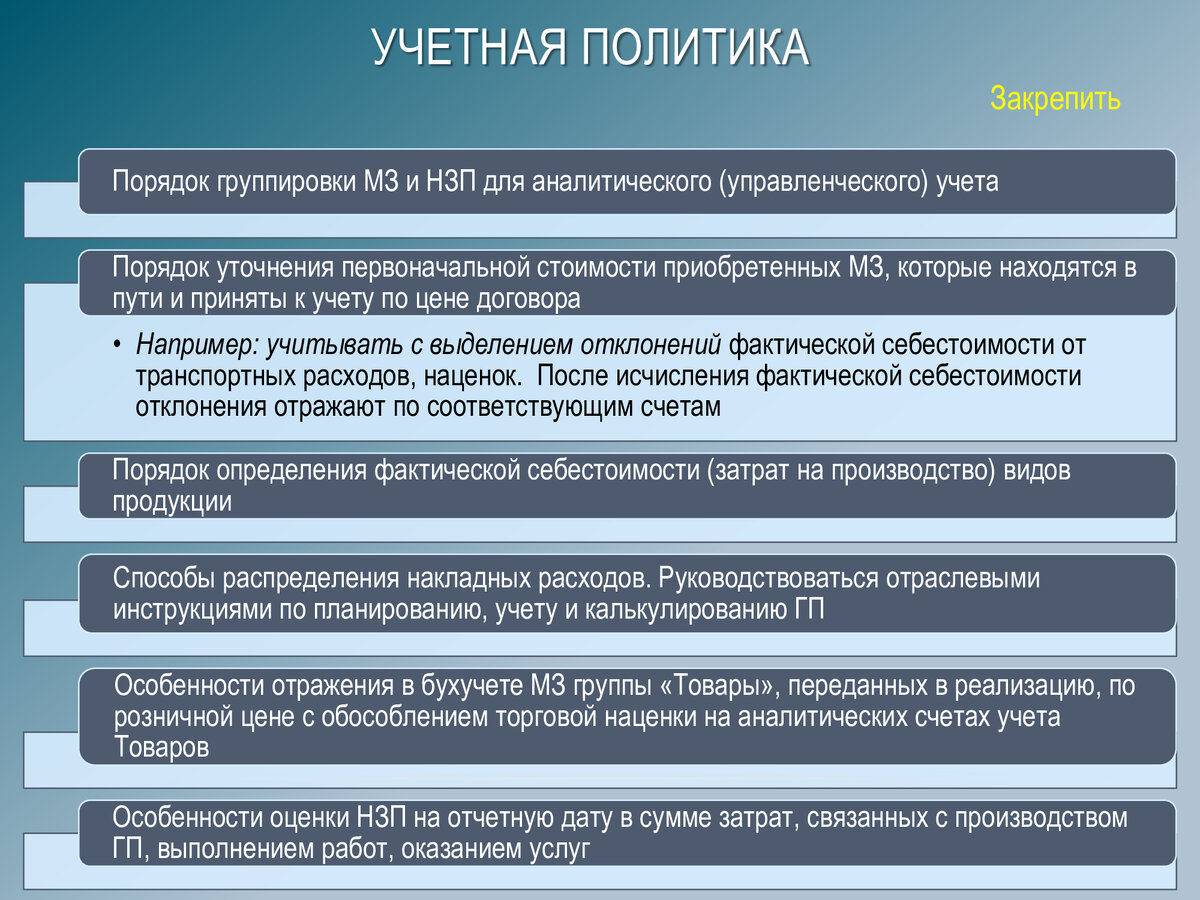 УЧЕТНАЯ ПОЛИТИКА

Закрепить

Порядок группировки МЗ и НЗП для аналитического (управленческого) учета

Порядок уточнения первоначальной стоимости приобретенных МЗ, которые находятся в пути и приняты к учету по цене договора

• Например: учитывать с выделением отклонений фактической себестоимости от транспортных расходов, наценок. После исчисления фактической себестоимости отклонения отражают по соответствующим счетам

Порядок определения фактической себестоимости (затрат на производство) видов продукции

Способы распределения накладных расходов. Руководствоваться отраслевыми инструкциями по планированию, учету и калькулированию ГП

Особенности отражения в бухучете МЗ группы «Товары», переданных в реализацию, по розничной цене с обособлением торговой наценки на аналитических счетах учета Товаров

Особенности оценки НЗП на отчетную дату в сумме затрат, связанных с производством ГП, выполнением работ, оказанием услуг